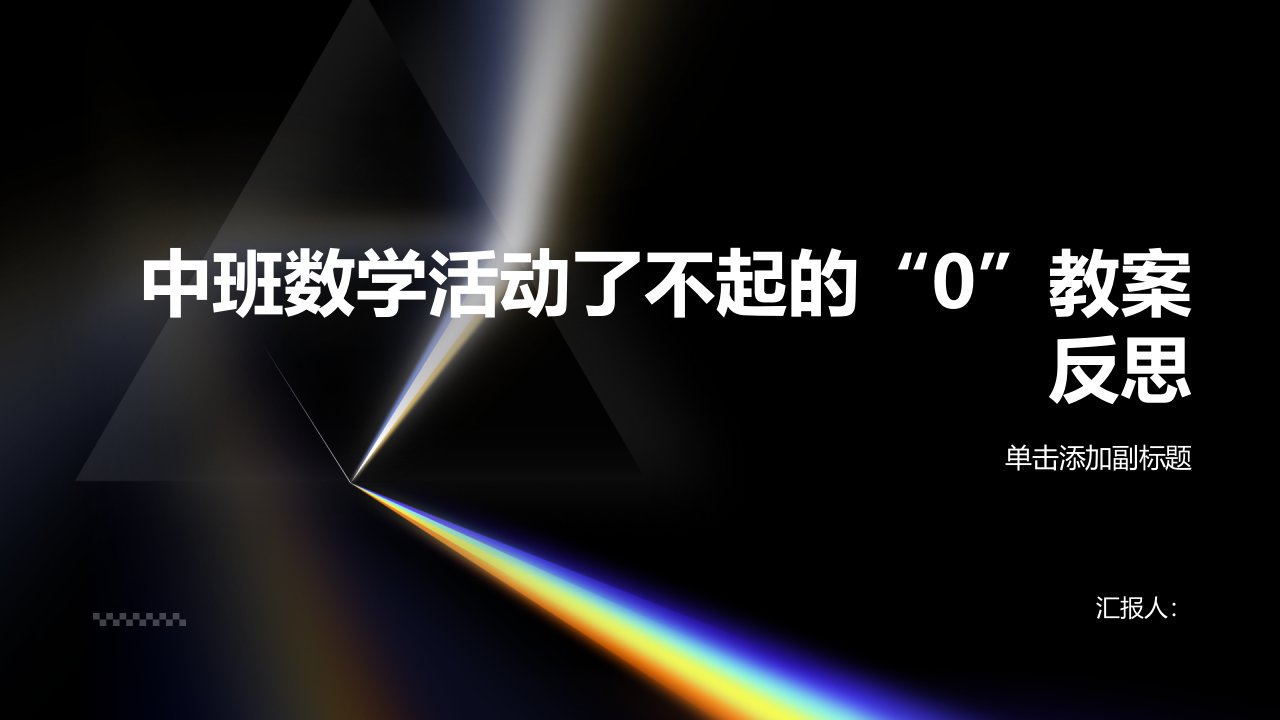 中班数学活动了不起的“0”教案反思

单击添加副标题

汇报人：